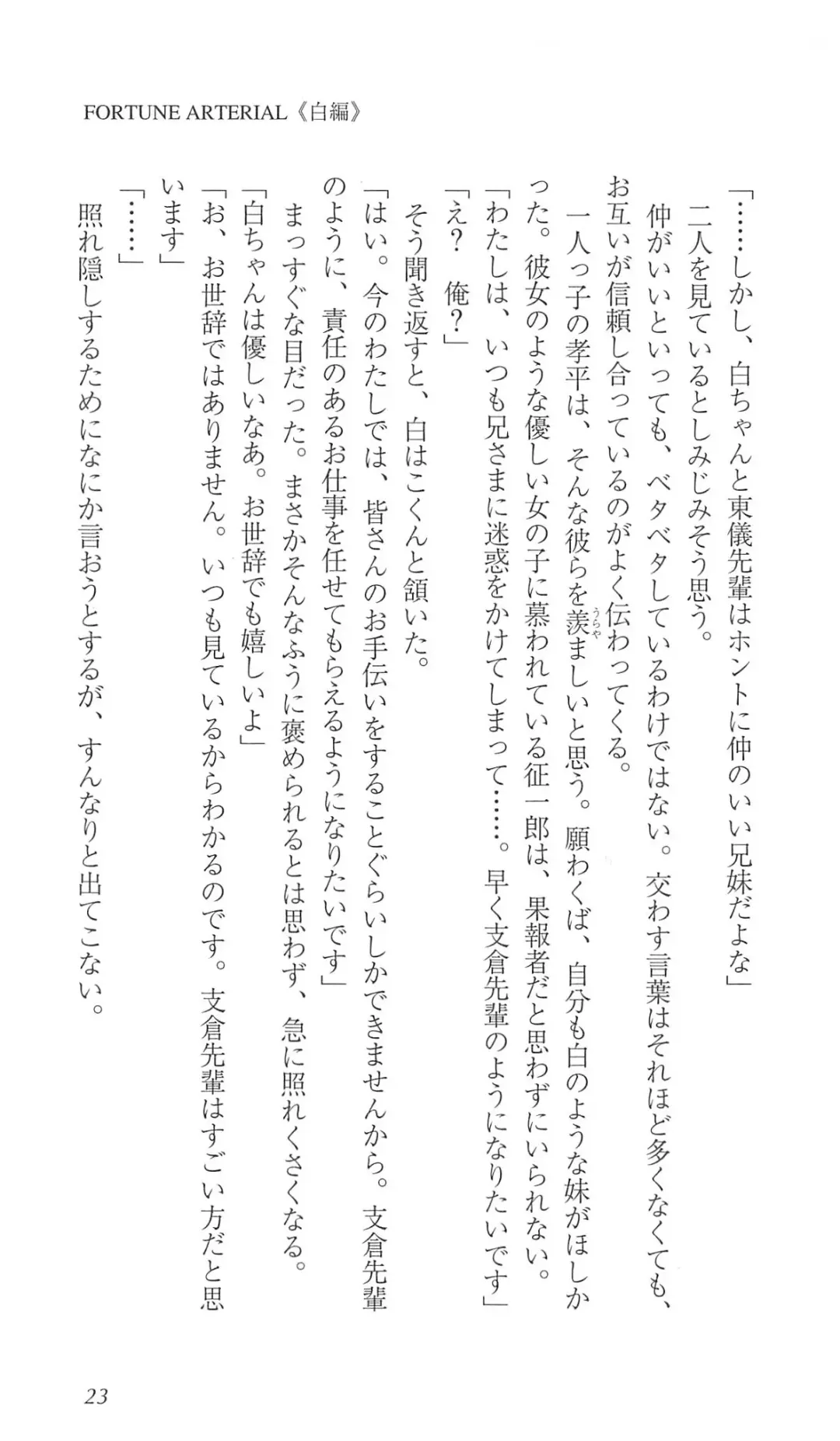 FORTUNE ARTERIAL《白編》

「……しかし、白ちゃんと東儀先輩はホントに仲のいい兄妹だよな」

二人を見ているとしみじみそう思う。

仲がいいといっても、ベタベタしているわけではない。交わす言葉はそれほど多くなくても、お互いが信頼し合っているのがよく伝わってくる。

一人っ子の孝平は、そんな彼らを羨ましいと思う。願わくば、自分も白のような妹がほしかった。彼女のような優しい女の子に慕われている征一郎は、果報者だと思わずにいられない。

「わたしは、いつも兄さまに迷惑をかけてしまって……。早く支倉先輩のようになりたいです」

「え？　俺？」

そう聞き返すと、白はこくんと頷いた。

「はい。今のわたしでは、皆さんのお手伝いをすることぐらいしかできませんから。支倉先輩のように、責任のあるお仕事を任せてもらえるようになりたいです」

まっすぐな目だった。まさかそんなふうに褒められるとは思わず、急に照れくさくなる。

「白ちゃんは優しいなあ。お世辞でも嬉しいよ」

「お、お世辞ではありません。いつも見ているからわかるのです。支倉先輩はすごい方だと思います」

「……」

照れ隠しするためになにか言おうとするが、すんなりと出てこない。

23